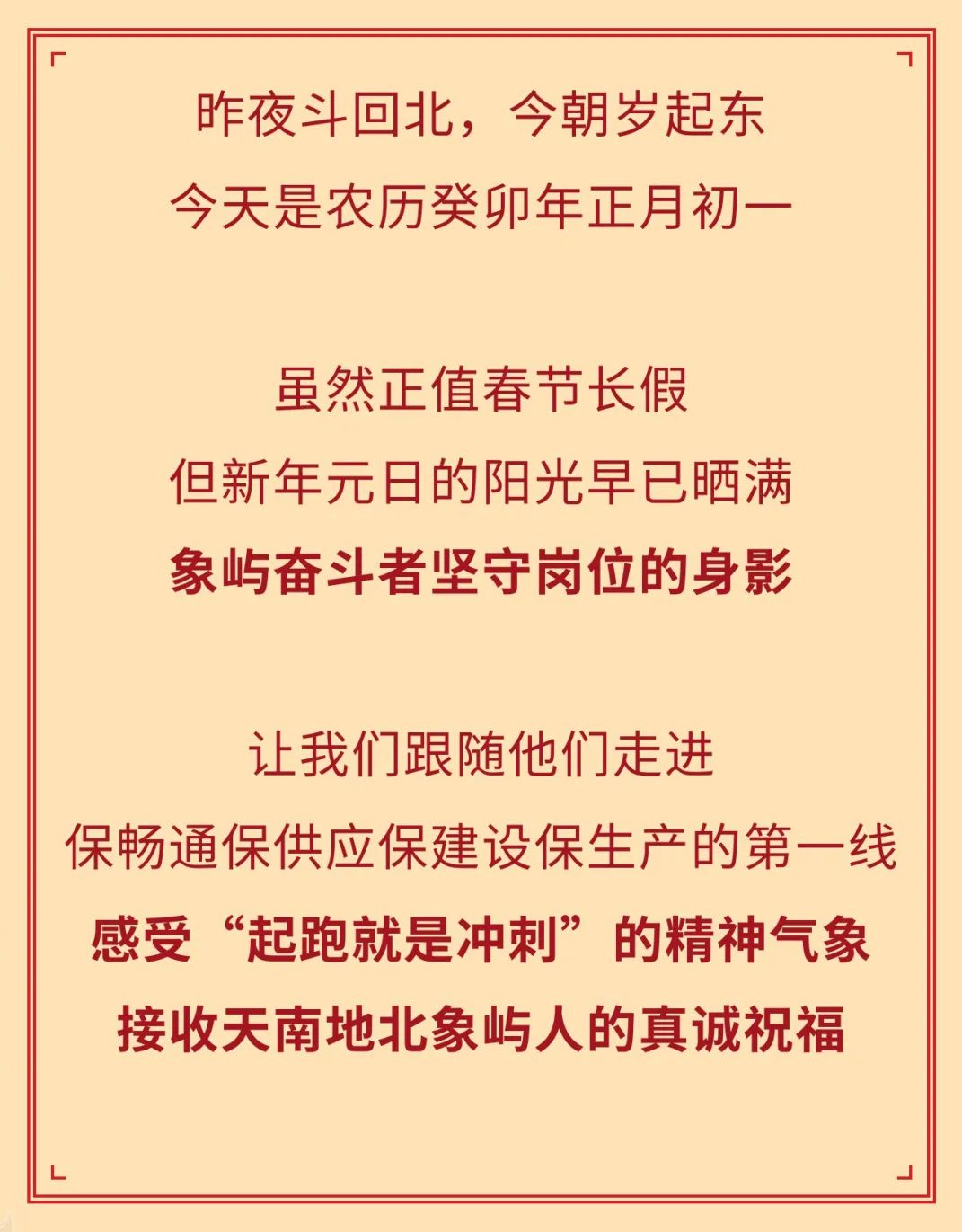 昨夜斗回北，今朝岁起东
今天是农历癸卯年正月初一

虽然正值春节长假
但新年元日的阳光早已晒满
象屿奋斗者坚守岗位的身影

让我们跟随他们走进
保畅通保供应保建设保生产的第一线
感受“起跑就是冲刺”的精神气象
接收天南地北象屿人的真诚祝福